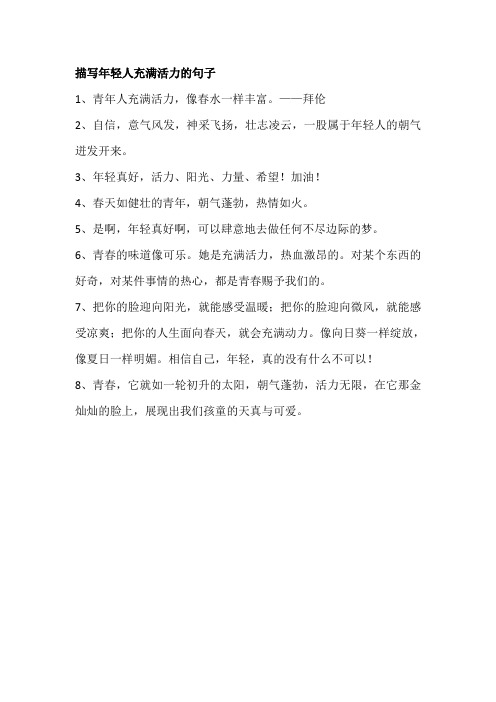 描写年轻人充满活力的句子

1、青年人充满活力，像春水一样丰富。——拜伦

2、自信，意气风发，神采飞扬，壮志凌云，一股属于年轻人的朝气迸发开来。

3、年轻真好，活力、阳光、力量、希望！加油！

4、春天如健壮的青年，朝气蓬勃，热情如火。

5、是啊，年轻真好啊，可以肆意地去做任何不尽边际的梦。

6、青春的味道像可乐。她是充满活力，热血激昂的。对某个东西的好奇，对某件事情的热心，都是青春赐予我们的。

7、把你的脸迎向阳光，就能感受温暖；把你的脸迎向微风，就能感受凉爽；把你的人生面向春天，就会充满动力。像向日葵一样绽放，像夏日一样明媚。相信自己，年轻，真的没有什么不可以！

8、青春，它就如一轮初升的太阳，朝气蓬勃，活力无限，在它那金灿灿的脸上，展现出我们孩童的天真与可爱。